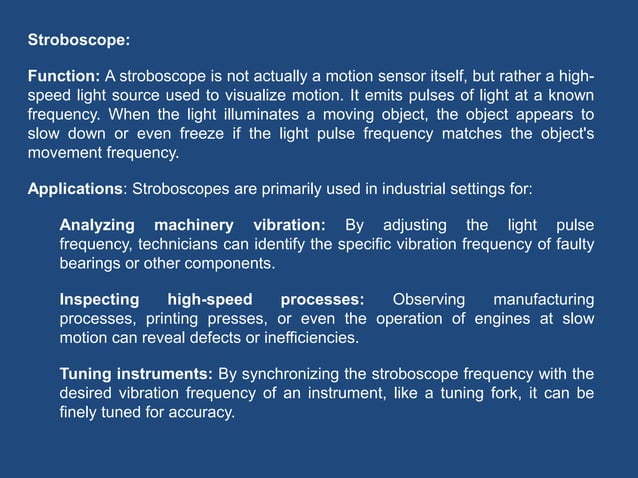 Stroboscope:

Function: A stroboscope is not actually a motion sensor itself, but rather a high-speed light source used to visualize motion. It emits pulses of light at a known frequency. When the light illuminates a moving object, the object appears to slow down or even freeze if the light pulse frequency matches the object's movement frequency.

Applications: Stroboscopes are primarily used in industrial settings for:

Analyzing machinery vibration: By adjusting the light pulse frequency, technicians can identify the specific vibration frequency of faulty bearings or other components.

Inspecting high-speed processes: Observing manufacturing processes, printing presses, or even the operation of engines at slow motion can reveal defects or inefficiencies.

Tuning instruments: By synchronizing the stroboscope frequency with the desired vibration frequency of an instrument, like a tuning fork, it can be finely tuned for accuracy.